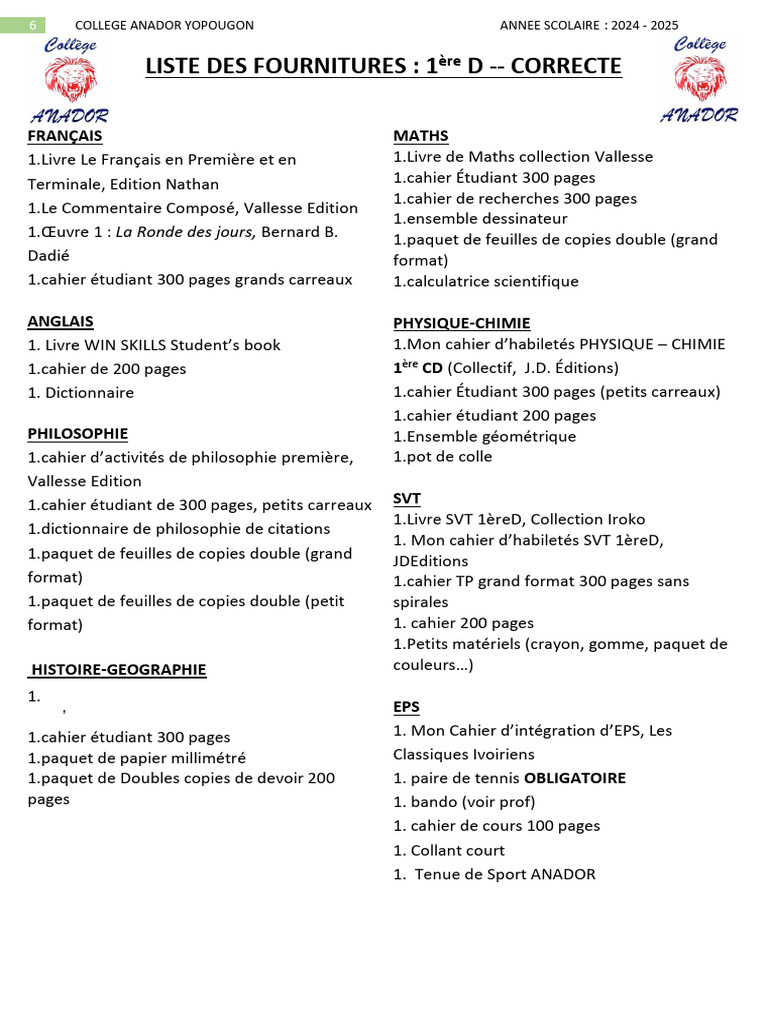 6 COLLEGE ANADOR YOPOUGON ANNEE SCOLAIRE : 2024 - 2025

Collège ANADOR

LISTE DES FOURNITURES : 1ère D -- CORRECTE

Collège ANADOR

FRANÇAIS
1.Livre Le Français en Première et en Terminale, Edition Nathan
1.Le Commentaire Composé, Vallesse Edition
1.Œuvre 1 : La Ronde des jours, Bernard B. Dadié
1.cahier étudiant 300 pages grands carreaux

ANGLAIS
1. Livre WIN SKILLS Student's book
1.cahier de 200 pages
1. Dictionnaire

PHILOSOPHIE
1.cahier d'activités de philosophie première, Vallesse Edition
1.cahier étudiant de 300 pages, petits carreaux
1.dictionnaire de philosophie de citations
1.paquet de feuilles de copies double (grand format)
1.paquet de feuilles de copies double (petit format)

HISTOIRE-GEOGRAPHIE
1.
,
1.cahier étudiant 300 pages
1.paquet de papier millimétré
1.paquet de Doubles copies de devoir 200 pages

MATHS
1.Livre de Maths collection Vallesse
1.cahier Étudiant 300 pages
1.cahier de recherches 300 pages
1.ensemble dessinateur
1.paquet de feuilles de copies double (grand format)
1.calculatrice scientifique

PHYSIQUE-CHIMIE
1.Mon cahier d'habiletés PHYSIQUE – CHIMIE 1ère CD (Collectif, J.D. Éditions)
1.cahier Étudiant 300 pages (petits carreaux)
1.cahier étudiant 200 pages
1.Ensemble géométrique
1.pot de colle

SVT
1.Livre SVT 1èreD, Collection Iroko
1. Mon cahier d'habiletés SVT 1èreD, JDEditions
1.cahier TP grand format 300 pages sans spirales
1. cahier 200 pages
1.Petits matériels (crayon, gomme, paquet de couleurs…)

EPS
1. Mon Cahier d'intégration d'EPS, Les Classiques Ivoiriens
1. paire de tennis OBLIGATOIRE
1. bando (voir prof)
1. cahier de cours 100 pages
1. Collant court
1. Tenue de Sport ANADOR